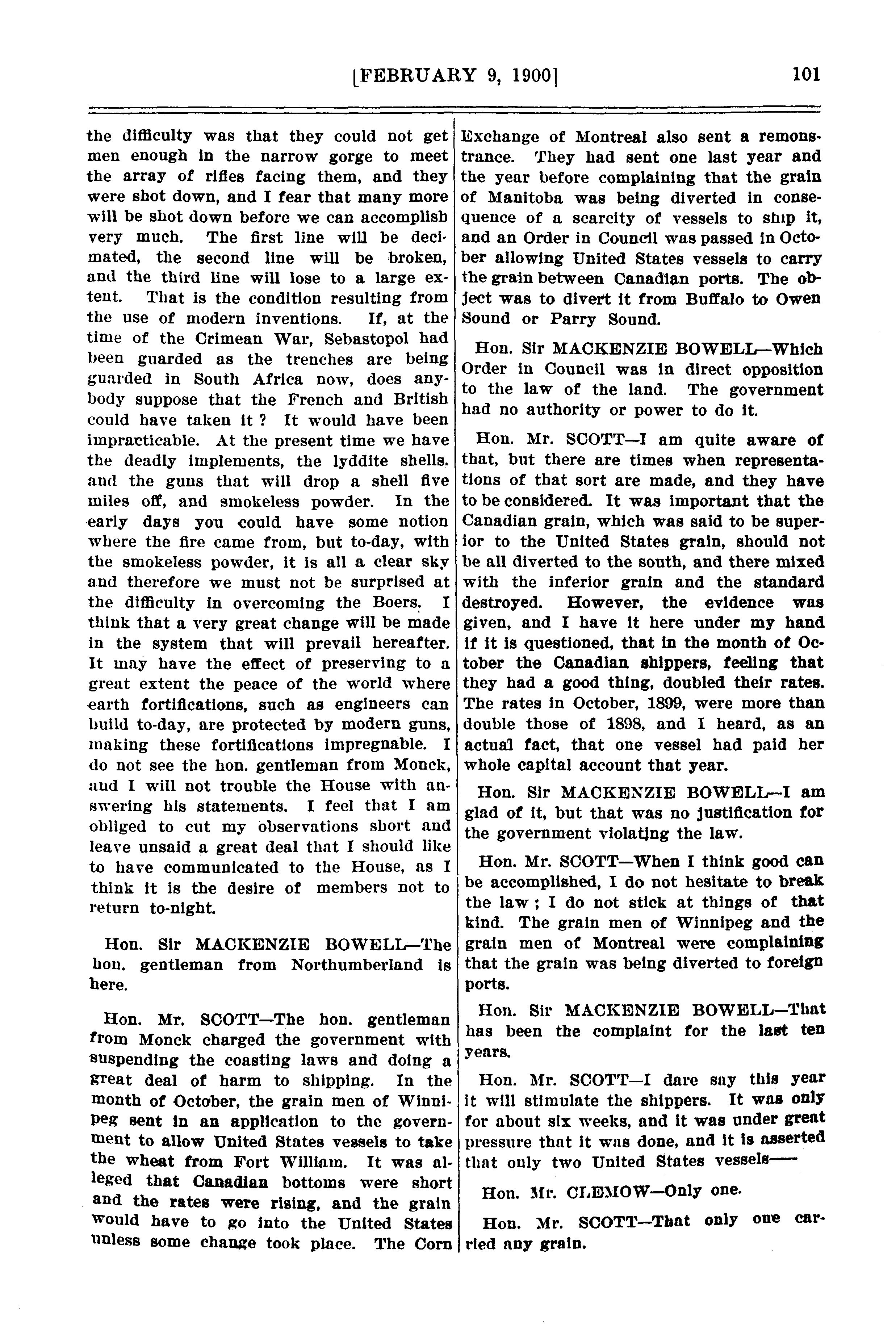 [FEBRUARY 9, 1900] 101

the difficulty was that they could not get men enough in the narrow gorge to meet the array of rifles facing them, and they were shot down, and I fear that many more will be shot down before we can accomplish very much. The first line will be decimated, the second line will be broken, and the third line will lose to a large extent. That is the condition resulting from the use of modern inventions. If, at the time of the Crimean War, Sebastopol had been guarded as the trenches are being guarded in South Africa now, does anybody suppose that the French and British could have taken it ? It would have been impracticable. At the present time we have the deadly implements, the lyddite shells. and the guns that will drop a shell five miles off, and smokeless powder. In the early days you could have some notion where the fire came from, but to-day, with the smokeless powder, it is all a clear sky and therefore we must not be surprised at the difficulty in overcoming the Boers. I think that a very great change will be made in the system that will prevail hereafter. It may have the effect of preserving to a great extent the peace of the world where earth fortifications, such as engineers can build to-day, are protected by modern guns, making these fortifications impregnable. I do not see the hon. gentleman from Monck, and I will not trouble the House with answering his statements. I feel that I am obliged to cut my observations short and leave unsaid a great deal that I should like to have communicated to the House, as I think it is the desire of members not to return to-night.

Hon. Sir MACKENZIE BOWELL—The hon. gentleman from Northumberland is here.

Hon. Mr. SCOTT—The hon. gentleman from Monck charged the government with suspending the coasting laws and doing a great deal of harm to shipping. In the month of October, the grain men of Winnipeg sent in an application to the government to allow United States vessels to take the wheat from Fort William. It was alleged that Canadian bottoms were short and the rates were rising, and the grain would have to go into the United States unless some change took place. The Corn Exchange of Montreal also sent a remonstrance. They had sent one last year and the year before complaining that the grain of Manitoba was being diverted in consequence of a scarcity of vessels to ship it, and an Order in Council was passed in October allowing United States vessels to carry the grain between Canadian ports. The object was to divert it from Buffalo to Owen Sound or Parry Sound.

Hon. Sir MACKENZIE BOWELL—Which Order in Council was in direct opposition to the law of the land. The government had no authority or power to do it.

Hon. Mr. SCOTT—I am quite aware of that, but there are times when representations of that sort are made, and they have to be considered. It was important that the Canadian grain, which was said to be superior to the United States grain, should not be all diverted to the south, and there mixed with the inferior grain and the standard destroyed. However, the evidence was given, and I have it here under my hand if it is questioned, that in the month of October the Canadian shippers, feeling that they had a good thing, doubled their rates. The rates in October, 1899, were more than double those of 1898, and I heard, as an actual fact, that one vessel had paid her whole capital account that year.

Hon. Sir MACKENZIE BOWELL—I am glad of it, but that was no justification for the government violating the law.

Hon. Mr. SCOTT—When I think good can be accomplished, I do not hesitate to break the law ; I do not stick at things of that kind. The grain men of Winnipeg and the grain men of Montreal were complaining that the grain was being diverted to foreign ports.

Hon. Sir MACKENZIE BOWELL—That has been the complaint for the last ten years.

Hon. Mr. SCOTT—I dare say this year it will stimulate the shippers. It was only for about six weeks, and it was under great pressure that it was done, and it is asserted that only two United States vessels——

Hon. Mr. CLEMOW—Only one.

Hon. Mr. SCOTT—That only one carried any grain.